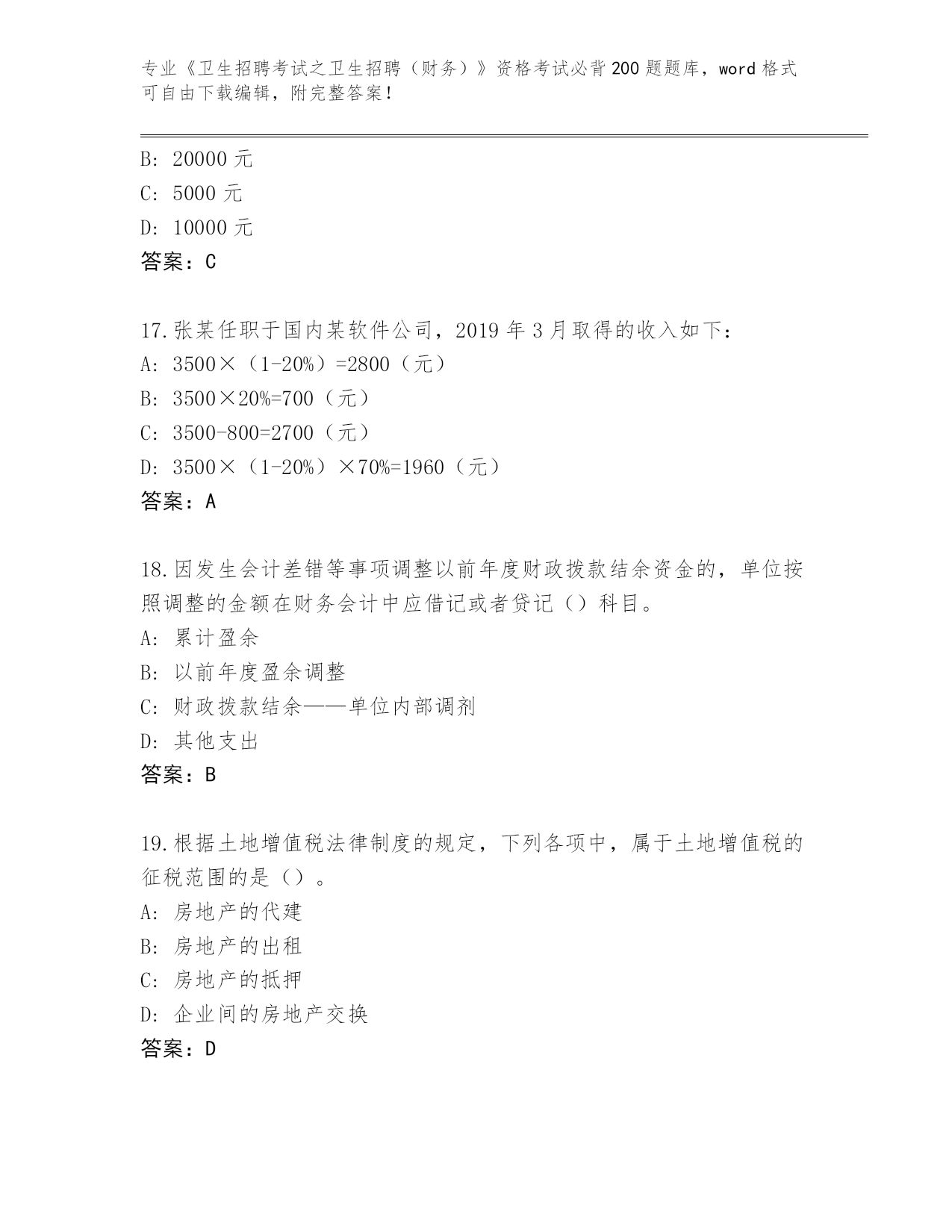 专业《卫生招聘考试之卫生招聘（财务）》资格考试必背200题题库，word格式可自由下载编辑，附完整答案！

B: 20000元
C: 5000元
D: 10000元
答案：C

17.张某任职于国内某软件公司，2019年3月取得的收入如下：
A: 3500×（1-20%）=2800（元）
B: 3500×20%=700（元）
C: 3500-800=2700（元）
D: 3500×（1-20%）×70%=1960（元）
答案：A

18.因发生会计差错等事项调整以前年度财政拨款结余资金的，单位按照调整的金额在财务会计中应借记或者贷记（）科目。
A: 累计盈余
B: 以前年度盈余调整
C: 财政拨款结余——单位内部调剂
D: 其他支出
答案：B

19.根据土地增值税法律制度的规定，下列各项中，属于土地增值税的征税范围的是（）。
A: 房地产的代建
B: 房地产的出租
C: 房地产的抵押
D: 企业间的房地产交换
答案：D